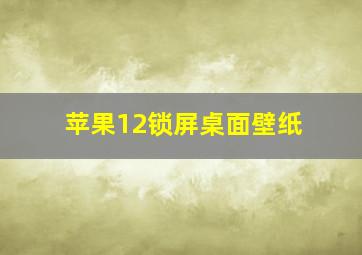 苹果12锁屏桌面壁纸